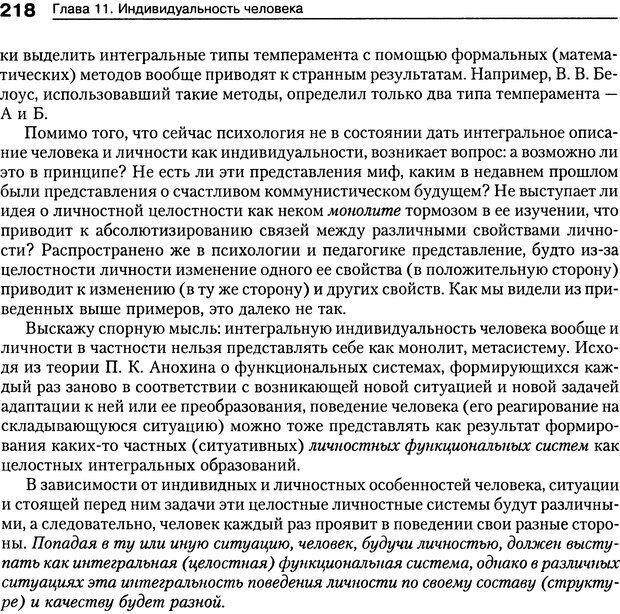 218 Глава 11. Индивидуальность человека

ки выделить интегральные типы темперамента с помощью формальных (математических) методов вообще приводят к странным результатам. Например, В. В. Белоус, использовавший такие методы, определил только два типа темперамента — А и Б.

Помимо того, что сейчас психология не в состоянии дать интегральное описание человека и личности как индивидуальности, возникает вопрос: а возможно ли это в принципе? Не есть ли эти представления миф, каким в недавнем прошлом были представления о счастливом коммунистическом будущем? Не выступает ли идея о личностной целостности как неком монолите тормозом в ее изучении, что приводит к абсолютизированию связей между различными свойствами личности? Распространено же в психологии и педагогике представление, будто из-за целостности личности изменение одного ее свойства (в положительную сторону) приводит к изменению (в ту же сторону) и других свойств. Как мы видели из приведенных выше примеров, это далеко не так.

Выскажу спорную мысль: интегральную индивидуальность человека вообще и личности в частности нельзя представлять себе как монолит, метасистему. Исходя из теории П. К. Анохина о функциональных системах, формирующихся каждый раз заново в соответствии с возникающей новой ситуацией и новой задачей адаптации к ней или ее преобразования, поведение человека (его реагирование на складывающуюся ситуацию) можно тоже представлять как результат формирования каких-то частных (ситуативных) личностных функциональных систем как целостных интегральных образований.

В зависимости от индивидных и личностных особенностей человека, ситуации и стоящей перед ним задачи эти целостные личностные системы будут различными, а следовательно, человек каждый раз проявит в поведении свои разные стороны. Попадая в ту или иную ситуацию, человек, будучи личностью, должен выступать как интегральная (целостная) функциональная система, однако в различных ситуациях эта интегральность поведения личности по своему составу (структуре) и качеству будет разной.